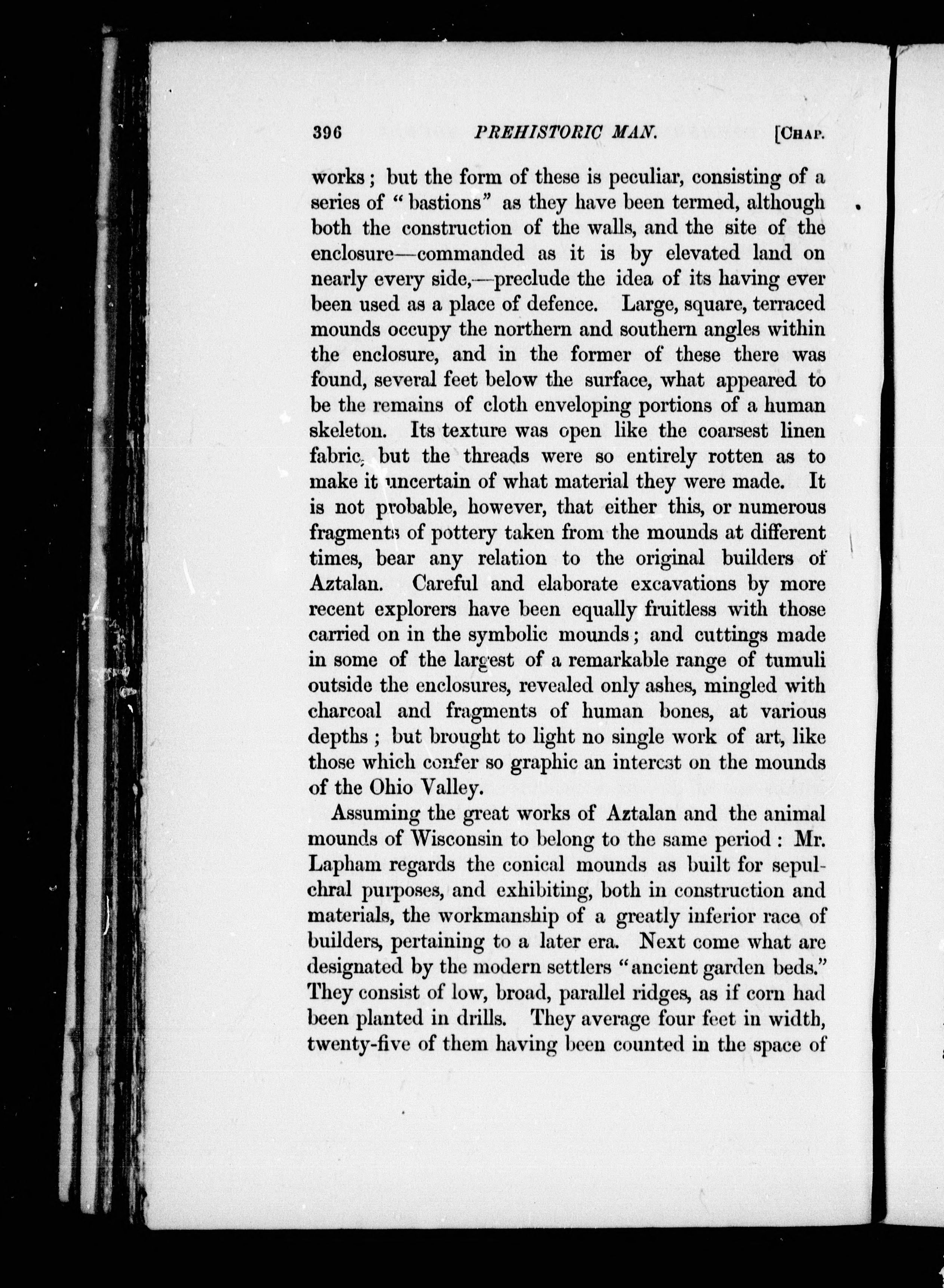 396 PREHISTORIC MAN. [CHAP.

works; but the form of these is peculiar, consisting of a series of "bastions" as they have been termed, although both the construction of the walls, and the site of the enclosure—commanded as it is by elevated land on nearly every side,—preclude the idea of its having ever been used as a place of defence. Large, square, terraced mounds occupy the northern and southern angles within the enclosure, and in the former of these there was found, several feet below the surface, what appeared to be the remains of cloth enveloping portions of a human skeleton. Its texture was open like the coarsest linen fabric, but the threads were so entirely rotten as to make it uncertain of what material they were made. It is not probable, however, that either this, or numerous fragments of pottery taken from the mounds at different times, bear any relation to the original builders of Aztalan. Careful and elaborate excavations by more recent explorers have been equally fruitless with those carried on in the symbolic mounds; and cuttings made in some of the largest of a remarkable range of tumuli outside the enclosures, revealed only ashes, mingled with charcoal and fragments of human bones, at various depths; but brought to light no single work of art, like those which confer so graphic an interest on the mounds of the Ohio Valley.

Assuming the great works of Aztalan and the animal mounds of Wisconsin to belong to the same period: Mr. Lapham regards the conical mounds as built for sepulchral purposes, and exhibiting, both in construction and materials, the workmanship of a greatly inferior race of builders, pertaining to a later era. Next come what are designated by the modern settlers "ancient garden beds." They consist of low, broad, parallel ridges, as if corn had been planted in drills. They average four feet in width, twenty-five of them having been counted in the space of